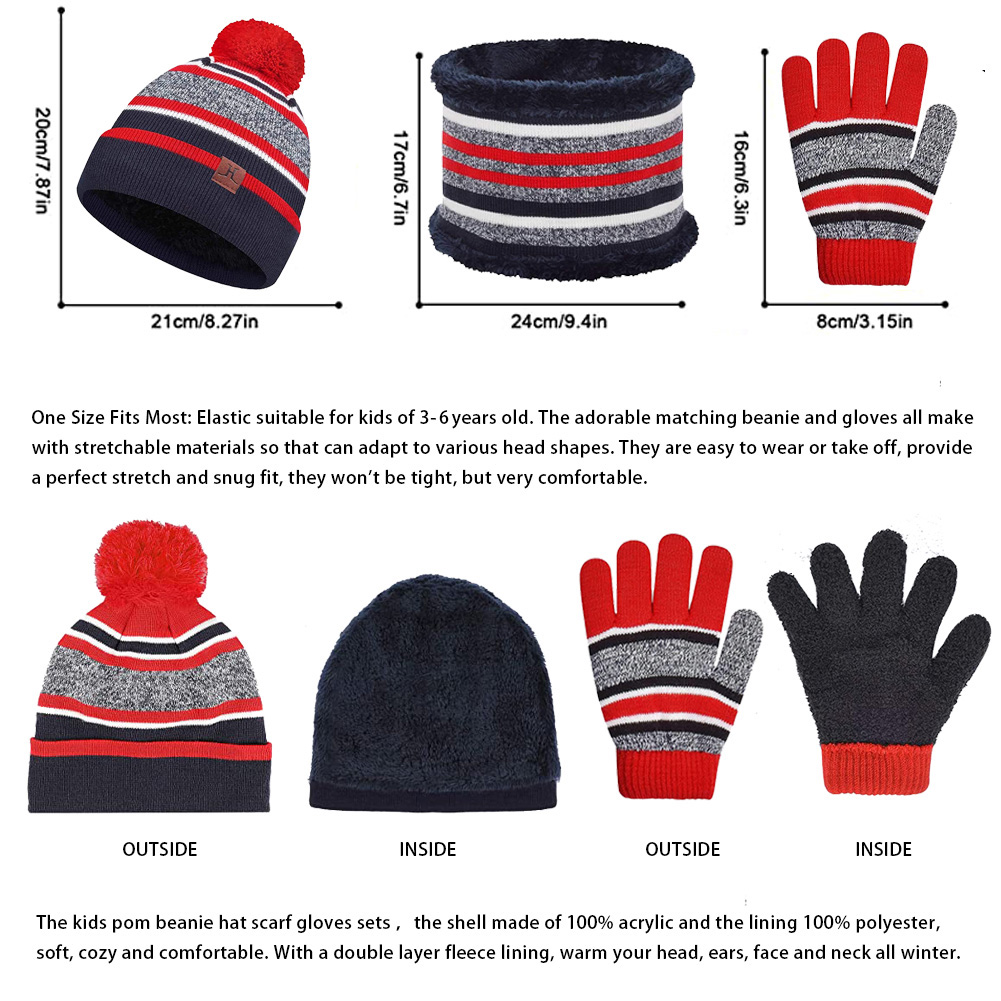 20cm/7.87in

21cm/8.27in

17cm/6.7in

24cm/9.4in

16cm/6.3in

8cm/3.15in

One Size Fits Most: Elastic suitable for kids of 3-6 years old. The adorable matching beanie and gloves all make with stretchable materials so that can adapt to various head shapes. They are easy to wear or take off, provide a perfect stretch and snug fit, they won't be tight, but very comfortable.

OUTSIDE

INSIDE

OUTSIDE

INSIDE

The kids pom beanie hat scarf gloves sets , the shell made of 100% acrylic and the lining 100% polyester, soft, cozy and comfortable. With a double layer fleece lining, warm your head, ears, face and neck all winter.